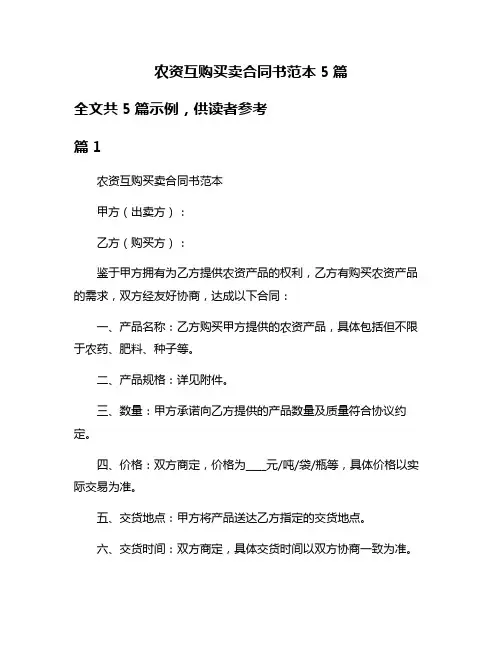 农资互购买卖合同书范本 5 篇

全文共 5 篇示例，供读者参考

篇 1

农资互购买卖合同书范本

甲方（出卖方）：

乙方（购买方）：

鉴于甲方拥有为乙方提供农资产品的权利，乙方有购买农资产品的需求，双方经友好协商，达成以下合同：

一、产品名称：乙方购买甲方提供的农资产品，具体包括但不限于农药、肥料、种子等。

二、产品规格：详见附件。

三、数量：甲方承诺向乙方提供的产品数量及质量符合协议约定。

四、价格：双方商定，价格为____元/吨/袋/瓶等，具体价格以实际交易为准。

五、交货地点：甲方将产品送达乙方指定的交货地点。

六、交货时间：双方商定，具体交货时间以双方协商一致为准。